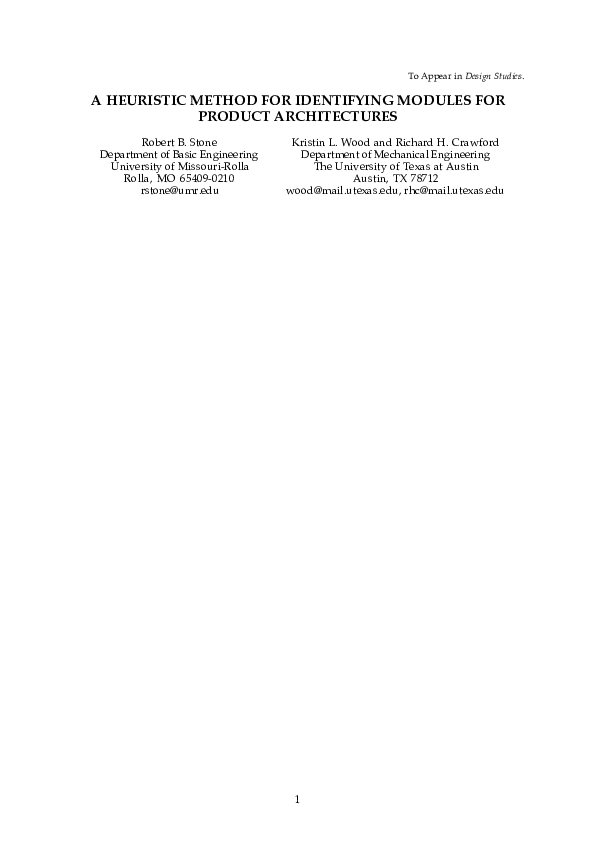 To Appear in Design Studies.

A HEURISTIC METHOD FOR IDENTIFYING MODULES FOR PRODUCT ARCHITECTURES

Robert B. Stone
Department of Basic Engineering
University of Missouri-Rolla
Rolla, MO 65409-0210
rstone@umr.edu

Kristin L. Wood and Richard H. Crawford
Department of Mechanical Engineering
The University of Texas at Austin
Austin, TX 78712
wood@mail.utexas.edu, rhc@mail.utexas.edu

1